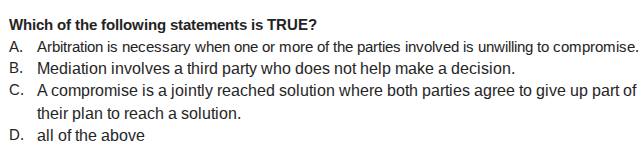 Which of the following statements is TRUE?

A. Arbitration is necessary when one or more of the parties involved is unwilling to compromise.
B. Mediation involves a third party who does not help make a decision.
C. A compromise is a jointly reached solution where both parties agree to give up part of their plan to reach a solution.
D. all of the above